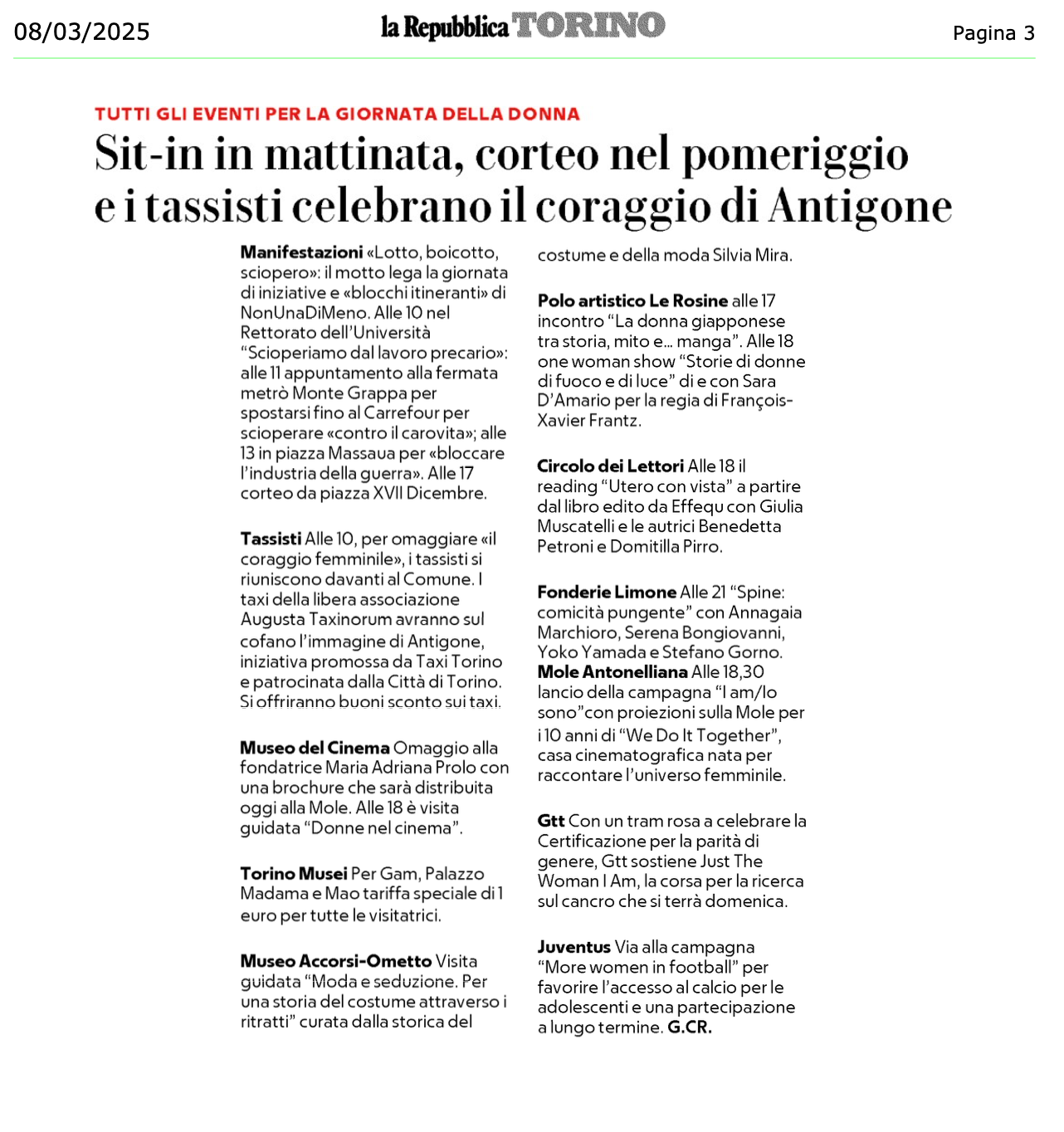 08/03/2025

la Repubblica TORINO

Pagina 3

TUTTI GLI EVENTI PER LA GIORNATA DELLA DONNA

Sit-in in mattinata, corteo nel pomeriggio e i tassisti celebrano il coraggio di Antigone

Manifestazioni «Lotto, boicotto, sciopero»: il motto lega la giornata di iniziative e «blocchi itineranti» di NonUnaDiMeno. Alle 10 nel Rettorato dell'Università "Scioperiamo dal lavoro precario»: alle 11 appuntamento alla fermata metrò Monte Grappa per spostarsi fino al Carrefour per scioperare «contro il carovita»; alle 13 in piazza Massaua per «bloccare l'industria della guerra». Alle 17 corteo da piazza XVII Dicembre.

Tassisti Alle 10, per omaggiare «il coraggio femminile», i tassisti si riuniscono davanti al Comune. I taxi della libera associazione Augusta Taxinorum avranno sul cofano l'immagine di Antigone, iniziativa promossa da Taxi Torino e patrocinata dalla Città di Torino. Si offriranno buoni sconto sui taxi.

Museo del Cinema Omaggio alla fondatrice Maria Adriana Prolo con una brochure che sarà distribuita oggi alla Mole. Alle 18 è visita guidata "Donne nel cinema".

Torino Musei Per Gam, Palazzo Madama e Mao tariffa speciale di 1 euro per tutte le visitatrici.

Museo Accorsi-Ometto Visita guidata "Moda e seduzione. Per una storia del costume attraverso i ritratti" curata dalla storica del costume e della moda Silvia Mira.

Polo artistico Le Rosine alle 17 incontro "La donna giapponese tra storia, mito e... manga". Alle 18 one woman show "Storie di donne di fuoco e di luce" di e con Sara D'Amario per la regia di François-Xavier Frantz.

Circolo dei Lettori Alle 18 il reading "Utero con vista" a partire dal libro edito da Effequ con Giulia Muscatelli e le autrici Benedetta Petroni e Domitilla Pirro.

Fonderie Limone Alle 21 "Spine: comicità pungente" con Annagaia Marchioro, Serena Bongiovanni, Yoko Yamada e Stefano Gorno.
Mole Antonelliana Alle 18,30 lancio della campagna "I am/Io sono"con proiezioni sulla Mole per i 10 anni di "We Do It Together", casa cinematografica nata per raccontare l'universo femminile.

Gtt Con un tram rosa a celebrare la Certificazione per la parità di genere, Gtt sostiene Just The Woman I Am, la corsa per la ricerca sul cancro che si terrà domenica.

Juventus Via alla campagna "More women in football" per favorire l'accesso al calcio per le adolescenti e una partecipazione a lungo termine. G.CR.